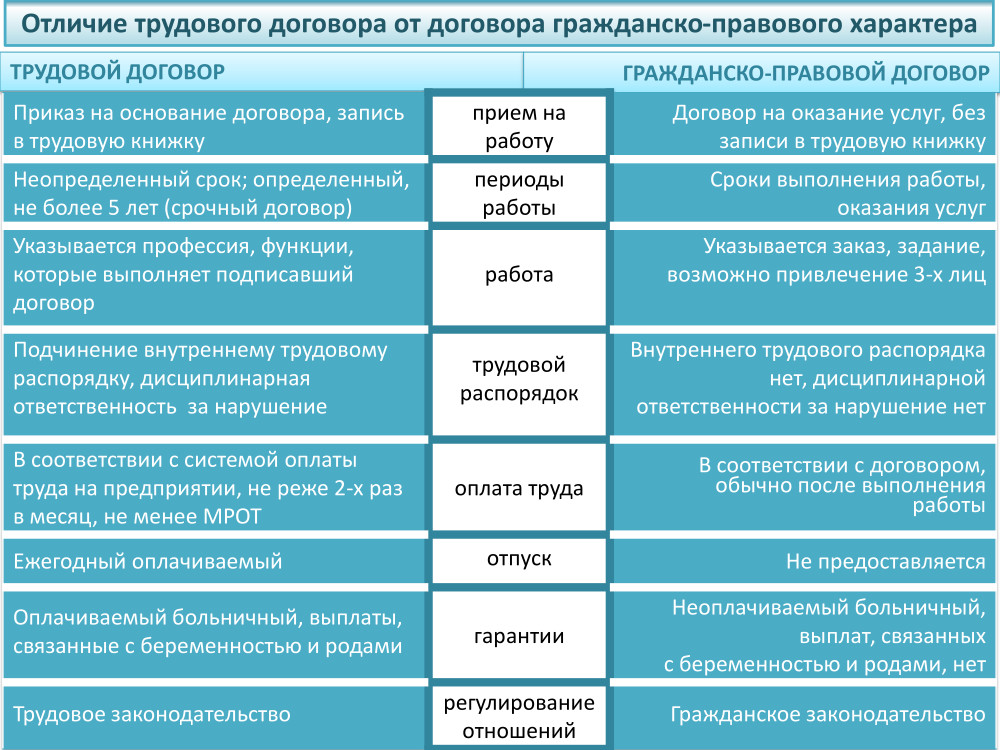 Отличие трудового договора от договора гражданско-правового характера

| ТРУДОВОЙ ДОГОВОР | | ГРАЖДАНСКО-ПРАВОВОЙ ДОГОВОР |
|---|---|---|
| Приказ на основание договора, запись в трудовую книжку | прием на работу | Договор на оказание услуг, без записи в трудовую книжку |
| Неопределенный срок; определенный, не более 5 лет (срочный договор) | периоды работы | Сроки выполнения работы, оказания услуг |
| Указывается профессия, функции, которые выполняет подписавший договор | работа | Указывается заказ, задание, возможно привлечение 3-х лиц |
| Подчинение внутреннему трудовому распорядку, дисциплинарная ответственность за нарушение | трудовой распорядок | Внутреннего трудового распорядка нет, дисциплинарной ответственности за нарушение нет |
| В соответствии с системой оплаты труда на предприятии, не реже 2-х раз в месяц, не менее МРОТ | оплата труда | В соответствии с договором, обычно после выполнения работы |
| Ежегодный оплачиваемый | отпуск | Не предоставляется |
| Оплачиваемый больничный, выплаты, связанные с беременностью и родами | гарантии | Неоплачиваемый больничный, выплат, связанных с беременностью и родами, нет |
| Трудовое законодательство | регулирование отношений | Гражданское законодательство |